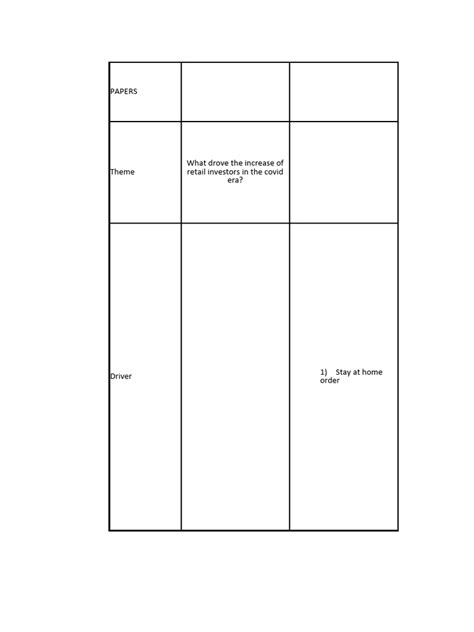 | PAPERS | | |
|---|---|---|
| Theme | What drove the increase of retail investors in the covid era? | |
| Driver | | 1) Stay at home order |